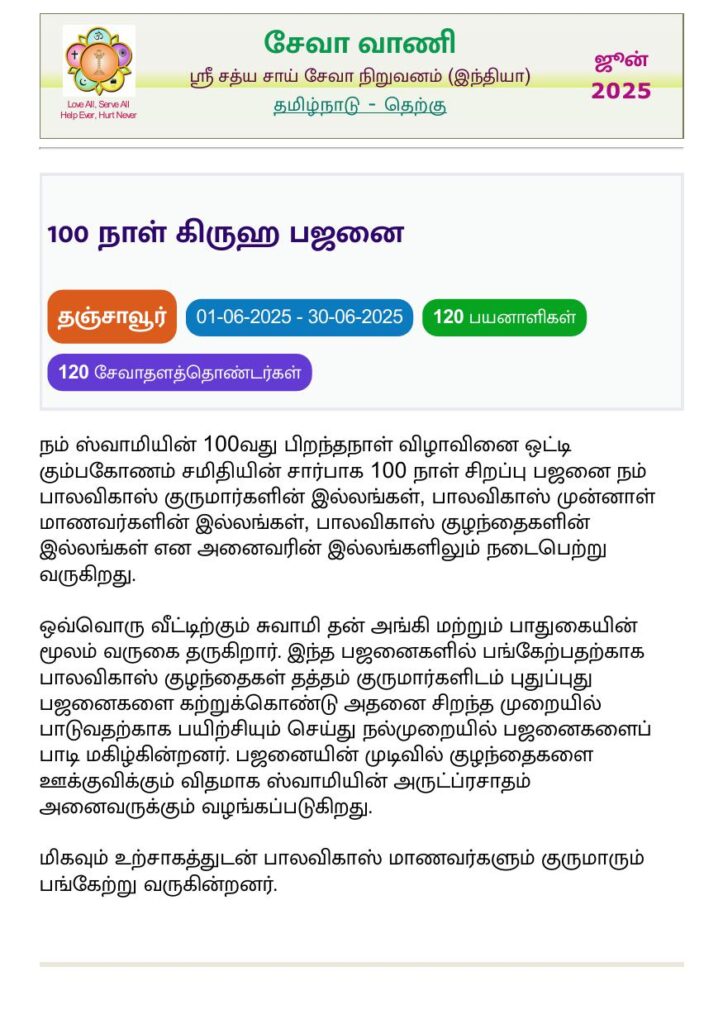 Love All, Serve All
Help Ever, Hurt Never

சேவா வாணி
ஸ்ரீ சத்ய சாய் சேவா நிறுவனம் (இந்தியா)
தமிழ்நாடு - தெற்கு

ஜூன்
2025

100 நாள் கிருஹ பஜனை

தஞ்சாவூர்
01-06-2025 - 30-06-2025
120 பயனாளிகள்
120 சேவாதளத்தொண்டர்கள்

நம் ஸ்வாமியின் 100வது பிறந்தநாள் விழாவினை ஒட்டி கும்பகோணம் சமிதியின் சார்பாக 100 நாள் சிறப்பு பஜனை நம் பாலவிகாஸ் குருமார்களின் இல்லங்கள், பாலவிகாஸ் முன்னாள் மாணவர்களின் இல்லங்கள், பாலவிகாஸ் குழந்தைகளின் இல்லங்கள் என அனைவரின் இல்லங்களிலும் நடைபெற்று வருகிறது.

ஒவ்வொரு வீட்டிற்கும் சுவாமி தன் அங்கி மற்றும் பாதுகையின் மூலம் வருகை தருகிறார். இந்த பஜனைகளில் பங்கேற்பதற்காக பாலவிகாஸ் குழந்தைகள் தத்தம் குருமார்களிடம் புதுப்புது பஜனைகளை கற்றுக்கொண்டு அதனை சிறந்த முறையில் பாடுவதற்காக பயிற்சியும் செய்து நல்முறையில் பஜனைகளைப் பாடி மகிழ்கின்றனர். பஜனையின் முடிவில் குழந்தைகளை ஊக்குவிக்கும் விதமாக ஸ்வாமியின் அருட்ப்ரசாதம் அனைவருக்கும் வழங்கப்படுகிறது.

மிகவும் உற்சாகத்துடன் பாலவிகாஸ் மாணவர்களும் குருமாரும் பங்கேற்று வருகின்றனர்.